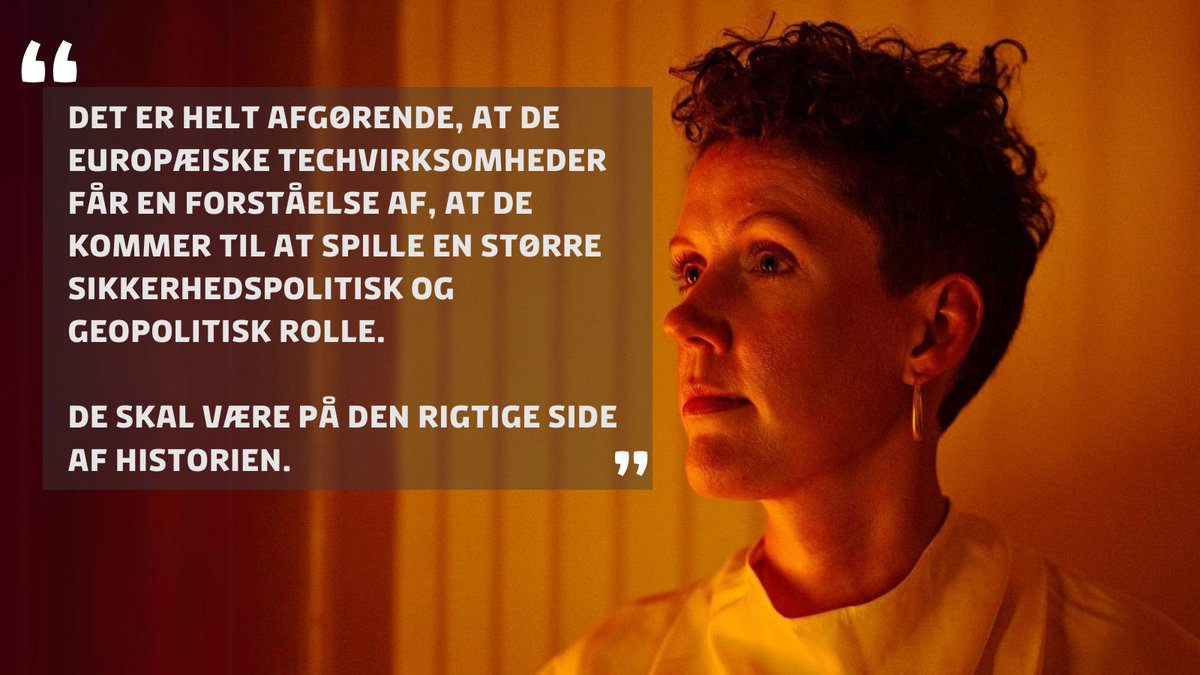 “

DET ER HELT AFGØRENDE, AT DE EUROPÆISKE TECHVIRKSOMHEDER FÅR EN FORSTÅELSE AF, AT DE KOMMER TIL AT SPILLE EN STØRRE SIKKERHEDSPOLITISK OG GEOPOLITISK ROLLE.

DE SKAL VÆRE PÅ DEN RIGTIGE SIDE AF HISTORIEN.

”